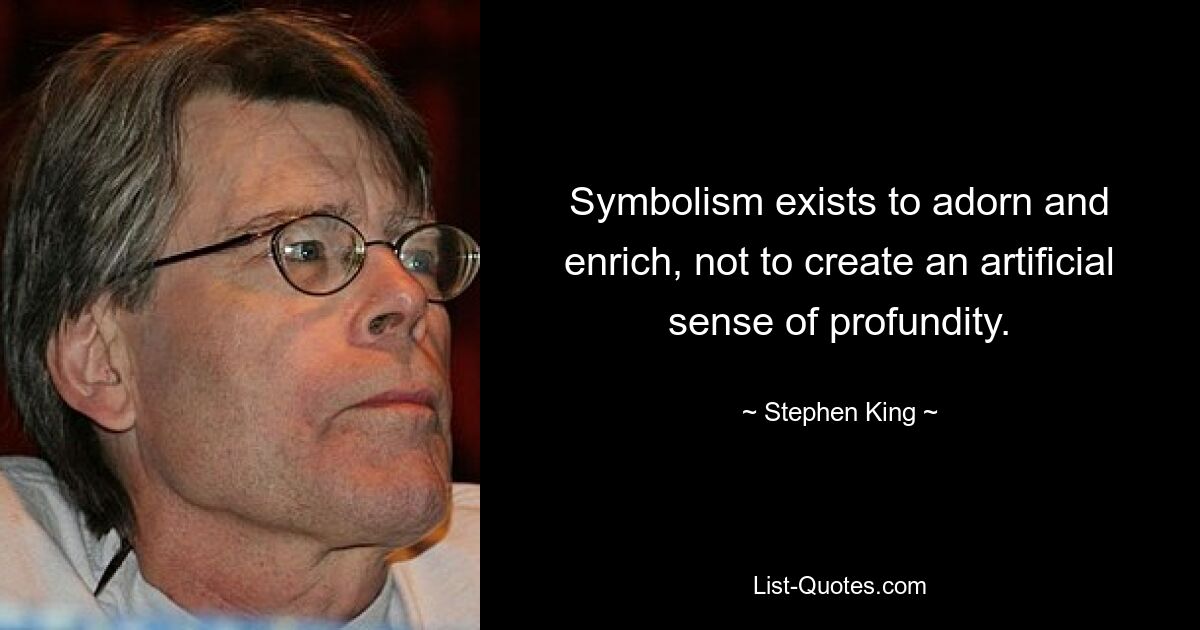 Symbolism exists to adorn and enrich, not to create an artificial sense of profundity.

~ Stephen King ~

List-Quotes.com